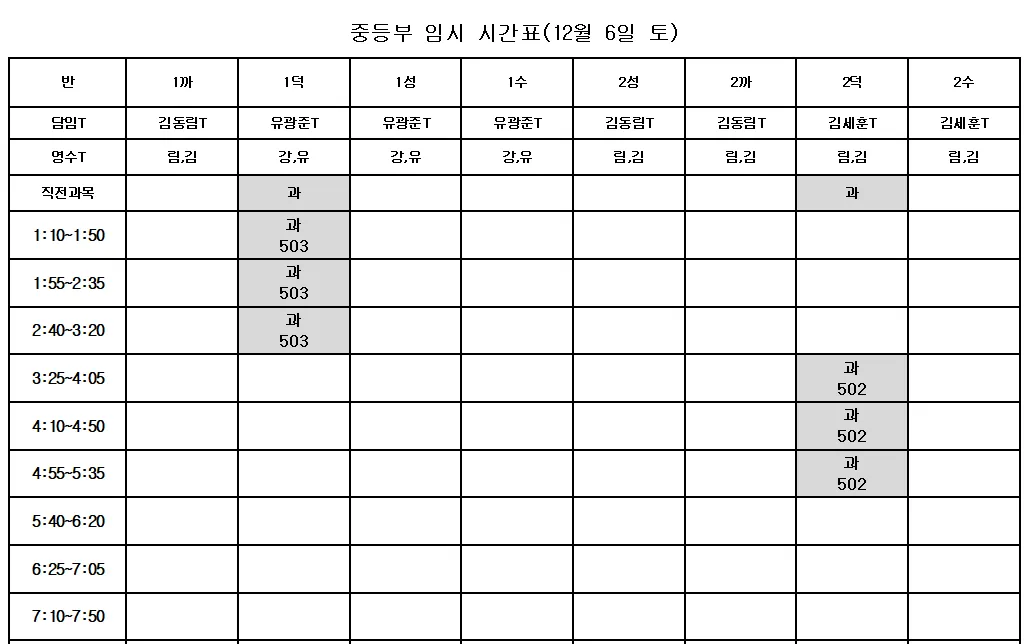 중등부 임시 시간표(12월 6일 토)

| 반 | 1까 | 1덕 | 1성 | 1수 | 2성 | 2까 | 2덕 | 2수 |
|---|---|---|---|---|---|---|---|---|
| 담임T | 김동림T | 유광준T | 유광준T | 유광준T | 김동림T | 김동림T | 김세훈T | 김세훈T |
| 영수T | 림,김 | 강,유 | 강,유 | 강,유 | 림,김 | 림,김 | 림,김 | 림,김 |
| 직전과목 | | 과 | | | | | 과 | |
| 1:10~1:50 | | 과 503 | | | | | | |
| 1:55~2:35 | | 과 503 | | | | | | |
| 2:40~3:20 | | 과 503 | | | | | | |
| 3:25~4:05 | | | | | | | 과 502 | |
| 4:10~4:50 | | | | | | | 과 502 | |
| 4:55~5:35 | | | | | | | 과 502 | |
| 5:40~6:20 | | | | | | | | |
| 6:25~7:05 | | | | | | | | |
| 7:10~7:50 | | | | | | | | |